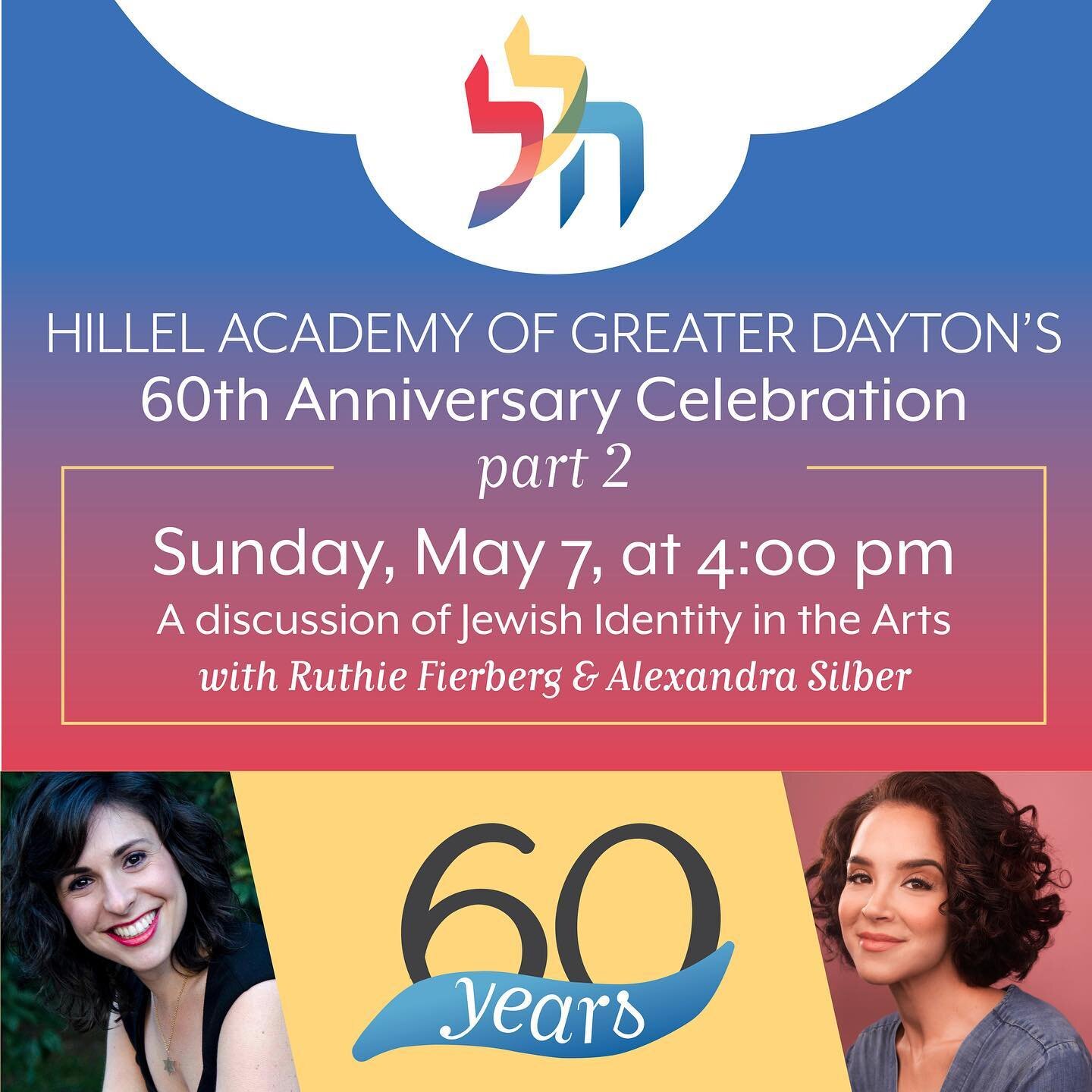 הלל

HILLEL ACADEMY OF GREATER DAYTON'S
60th Anniversary Celebration
part 2

Sunday, May 7, at 4:00 pm
A discussion of Jewish Identity in the Arts
with Ruthie Fierberg & Alexandra Silber

60
years